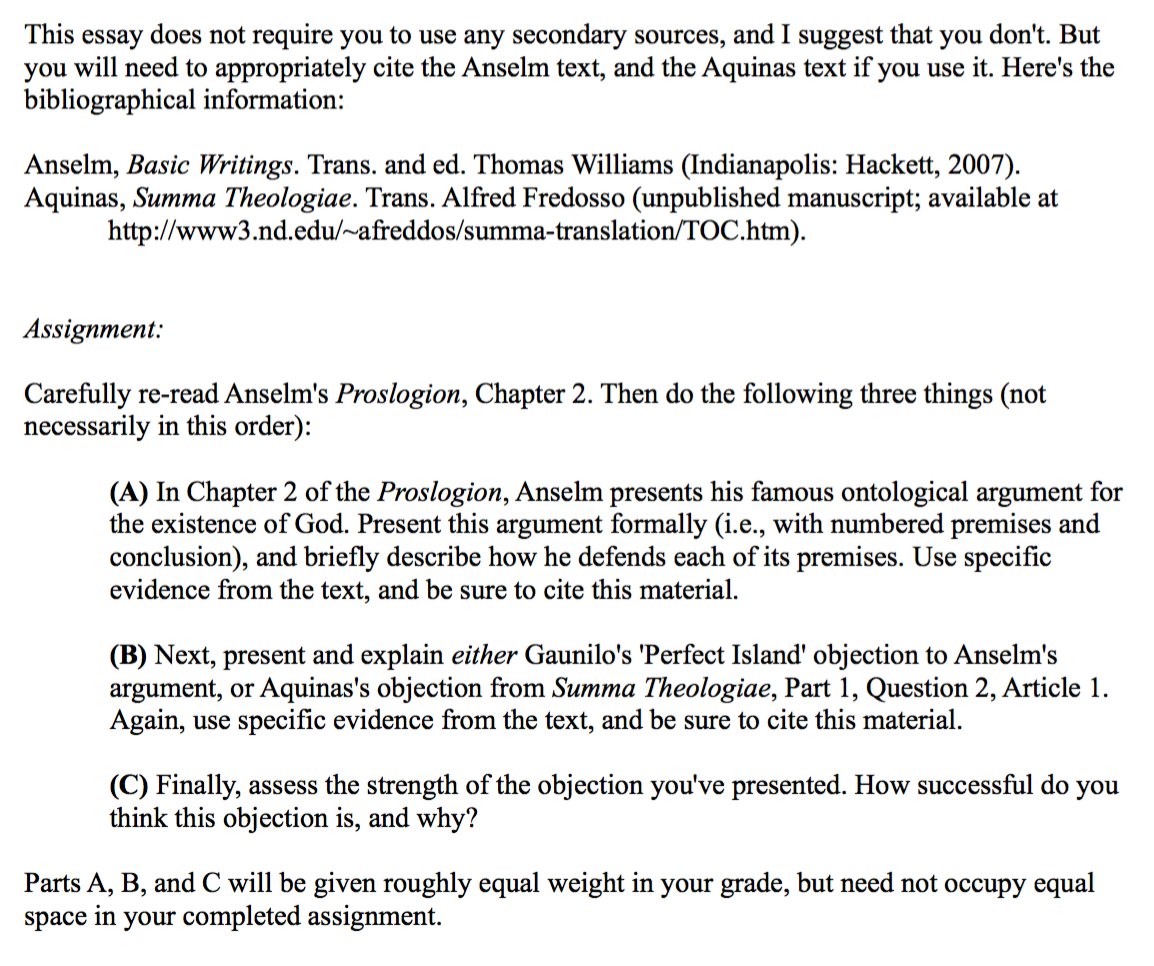 This essay does not require you to use any secondary sources, and I suggest that you don't. But you will need to appropriately cite the Anselm text, and the Aquinas text if you use it. Here's the bibliographical information:

Anselm, Basic Writings. Trans. and ed. Thomas Williams (Indianapolis: Hackett, 2007).
Aquinas, Summa Theologiae. Trans. Alfred Fredosso (unpublished manuscript; available at http://www3.nd.edu/~afreddos/summa-translation/TOC.htm).

Assignment:

Carefully re-read Anselm's Proslogion, Chapter 2. Then do the following three things (not necessarily in this order):

(A) In Chapter 2 of the Proslogion, Anselm presents his famous ontological argument for the existence of God. Present this argument formally (i.e., with numbered premises and conclusion), and briefly describe how he defends each of its premises. Use specific evidence from the text, and be sure to cite this material.

(B) Next, present and explain either Gaunilo's 'Perfect Island' objection to Anselm's argument, or Aquinas's objection from Summa Theologiae, Part 1, Question 2, Article 1. Again, use specific evidence from the text, and be sure to cite this material.

(C) Finally, assess the strength of the objection you've presented. How successful do you think this objection is, and why?

Parts A, B, and C will be given roughly equal weight in your grade, but need not occupy equal space in your completed assignment.